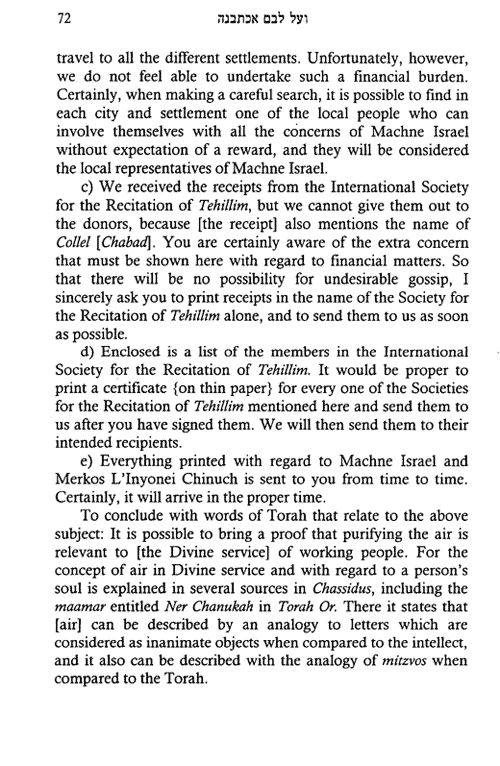 72 ועל לבם אכתבנה

travel to all the different settlements. Unfortunately, however, we do not feel able to undertake such a financial burden. Certainly, when making a careful search, it is possible to find in each city and settlement one of the local people who can involve themselves with all the concerns of Machne Israel without expectation of a reward, and they will be considered the local representatives of Machne Israel.

c) We received the receipts from the International Society for the Recitation of Tehillim, but we cannot give them out to the donors, because [the receipt] also mentions the name of Collel [Chabad]. You are certainly aware of the extra concern that must be shown here with regard to financial matters. So that there will be no possibility for undesirable gossip, I sincerely ask you to print receipts in the name of the Society for the Recitation of Tehillim alone, and to send them to us as soon as possible.

d) Enclosed is a list of the members in the International Society for the Recitation of Tehillim. It would be proper to print a certificate {on thin paper} for every one of the Societies for the Recitation of Tehillim mentioned here and send them to us after you have signed them. We will then send them to their intended recipients.

e) Everything printed with regard to Machne Israel and Merkos L'Inyonei Chinuch is sent to you from time to time. Certainly, it will arrive in the proper time.

To conclude with words of Torah that relate to the above subject: It is possible to bring a proof that purifying the air is relevant to [the Divine service] of working people. For the concept of air in Divine service and with regard to a person's soul is explained in several sources in Chassidus, including the maamar entitled Ner Chanukah in Torah Or. There it states that [air] can be described by an analogy to letters which are considered as inanimate objects when compared to the intellect, and it also can be described with the analogy of mitzvos when compared to the Torah.